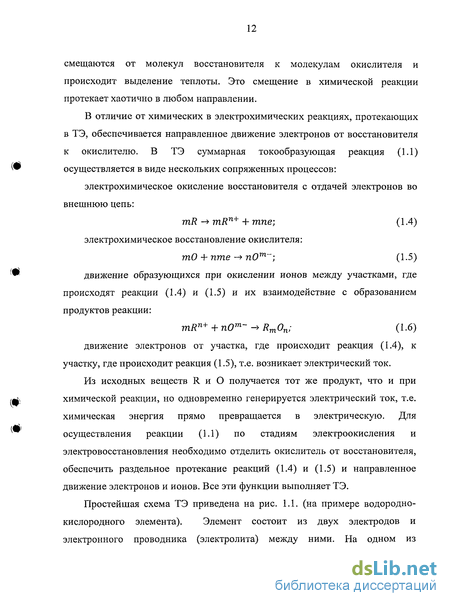 12

смещаются от молекул восстановителя к молекулам окислителя и происходит выделение теплоты. Это смещение в химической реакции протекает хаотично в любом направлении.

В отличие от химических в электрохимических реакциях, протекающих в ТЭ, обеспечивается направленное движение электронов от восстановителя к окислителю. В ТЭ суммарная токообразующая реакция (1.1) осуществляется в виде нескольких сопряженных процессов:

электрохимическое окисление восстановителя с отдачей электронов во внешнюю цепь:

$mR \rightarrow mR^{n+} + mne;$ (1.4)

электрохимическое восстановление окислителя:

$mO + nme \rightarrow nO^{m-};$ (1.5)

движение образующихся при окислении ионов между участками, где происходят реакции (1.4) и (1.5) и их взаимодействие с образованием продуктов реакции:

$mR^{n+} + nO^{m-} \rightarrow R_mO_n;$ (1.6)

движение электронов от участка, где происходит реакция (1.4), к участку, где происходит реакция (1.5), т.е. возникает электрический ток.

Из исходных веществ R и O получается тот же продукт, что и при химической реакции, но одновременно генерируется электрический ток, т.е. химическая энергия прямо превращается в электрическую. Для осуществления реакции (1.1) по стадиям электроокисления и электровосстановления необходимо отделить окислитель от восстановителя, обеспечить раздельное протекание реакций (1.4) и (1.5) и направленное движение электронов и ионов. Все эти функции выполняет ТЭ.

Простейшая схема ТЭ приведена на рис. 1.1. (на примере водородно-кислородного элемента). Элемент состоит из двух электродов и электронного проводника (электролита) между ними. На одном из

dsLib.net
библиотека диссертаций